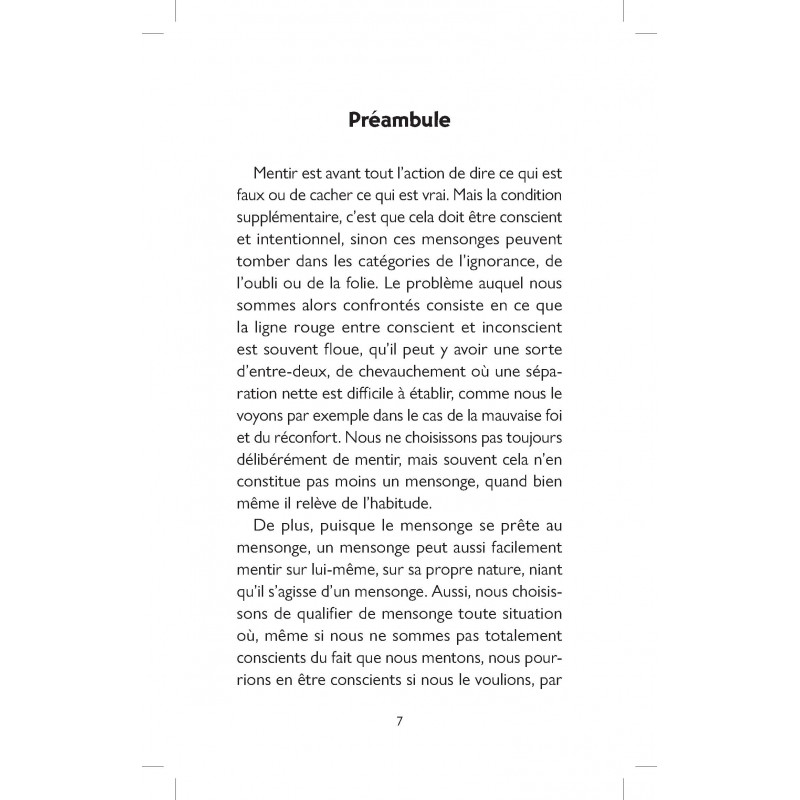 Préambule

Mentir est avant tout l'action de dire ce qui est faux ou de cacher ce qui est vrai. Mais la condition supplémentaire, c'est que cela doit être conscient et intentionnel, sinon ces mensonges peuvent tomber dans les catégories de l'ignorance, de l'oubli ou de la folie. Le problème auquel nous sommes alors confrontés consiste en ce que la ligne rouge entre conscient et inconscient est souvent floue, qu'il peut y avoir une sorte d'entre-deux, de chevauchement où une séparation nette est difficile à établir, comme nous le voyons par exemple dans le cas de la mauvaise foi et du réconfort. Nous ne choisissons pas toujours délibérément de mentir, mais souvent cela n'en constitue pas moins un mensonge, quand bien même il relève de l'habitude.

De plus, puisque le mensonge se prête au mensonge, un mensonge peut aussi facilement mentir sur lui-même, sur sa propre nature, niant qu'il s'agisse d'un mensonge. Aussi, nous choisissons de qualifier de mensonge toute situation où, même si nous ne sommes pas totalement conscients du fait que nous mentons, nous pourrions en être conscients si nous le voulions, par

7